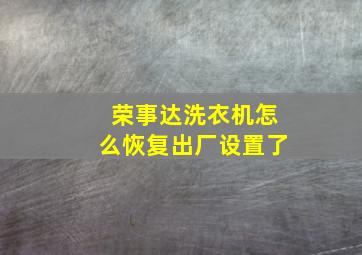 荣事达洗衣机怎么恢复出厂设置了